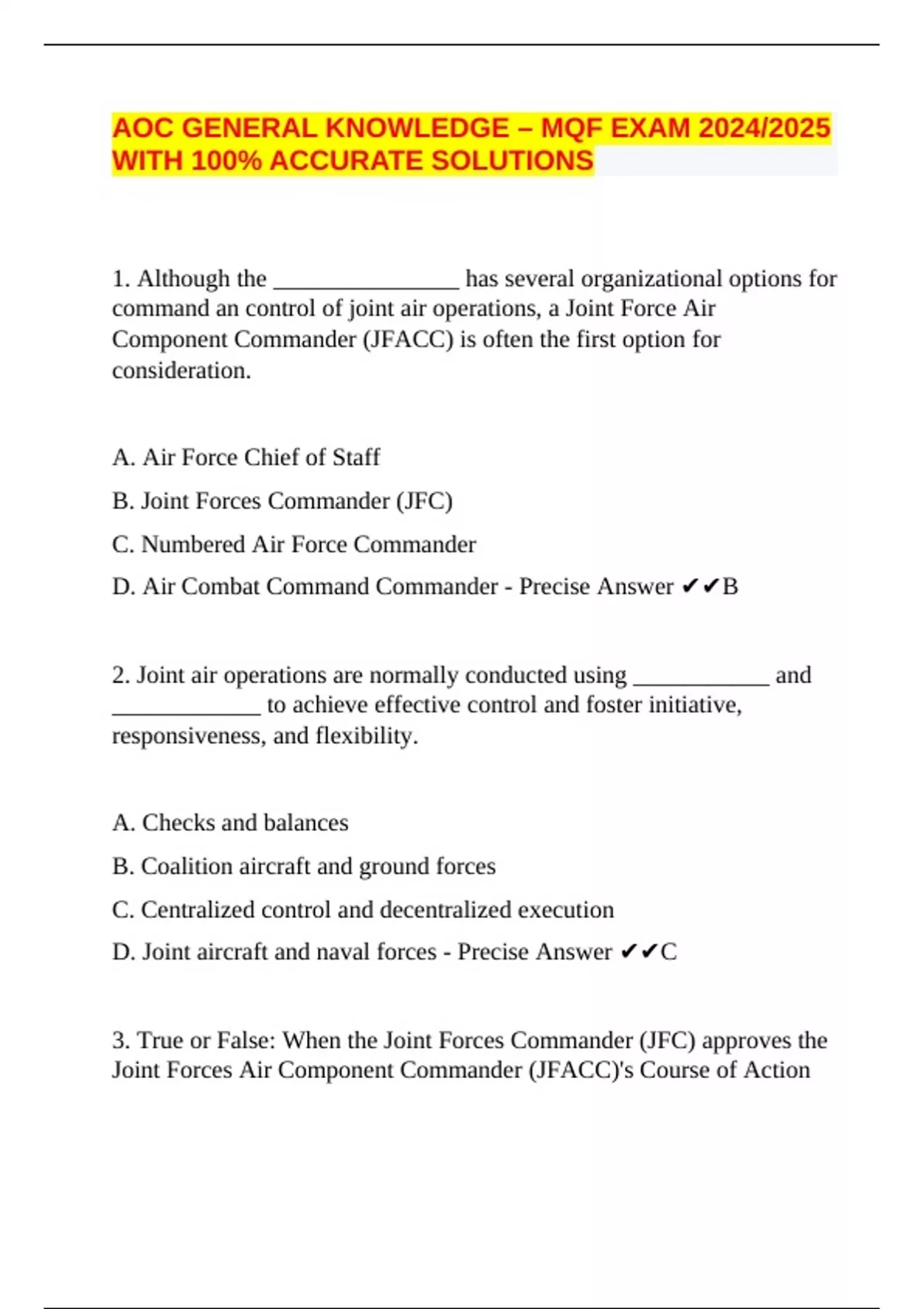 AOC GENERAL KNOWLEDGE – MQF EXAM 2024/2025 WITH 100% ACCURATE SOLUTIONS

1. Although the ________________ has several organizational options for command an control of joint air operations, a Joint Force Air Component Commander (JFACC) is often the first option for consideration.

A. Air Force Chief of Staff

B. Joint Forces Commander (JFC)

C. Numbered Air Force Commander

D. Air Combat Command Commander - Precise Answer ✔✔B

2. Joint air operations are normally conducted using ____________ and _____________ to achieve effective control and foster initiative, responsiveness, and flexibility.

A. Checks and balances

B. Coalition aircraft and ground forces

C. Centralized control and decentralized execution

D. Joint aircraft and naval forces - Precise Answer ✔✔C

3. True or False: When the Joint Forces Commander (JFC) approves the Joint Forces Air Component Commander (JFACC)'s Course of Action